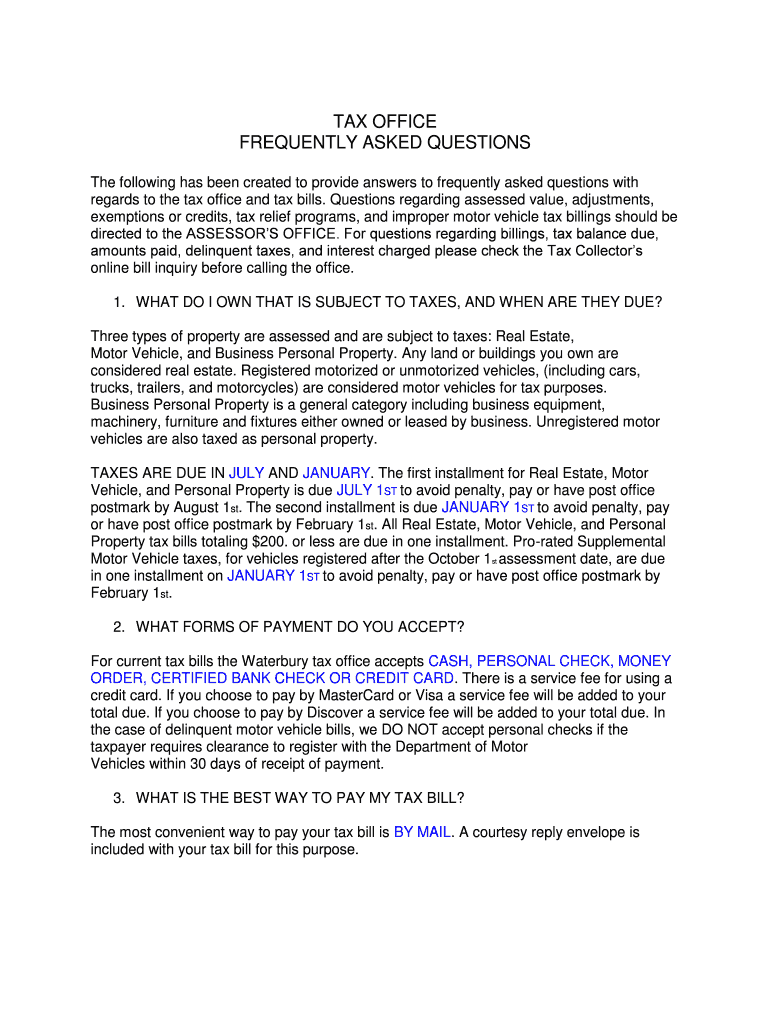 TAX OFFICE
FREQUENTLY ASKED QUESTIONS

The following has been created to provide answers to frequently asked questions with regards to the tax office and tax bills. Questions regarding assessed value, adjustments, exemptions or credits, tax relief programs, and improper motor vehicle tax billings should be directed to the ASSESSOR'S OFFICE. For questions regarding billings, tax balance due, amounts paid, delinquent taxes, and interest charged please check the Tax Collector's online bill inquiry before calling the office.

1. WHAT DO I OWN THAT IS SUBJECT TO TAXES, AND WHEN ARE THEY DUE?

Three types of property are assessed and are subject to taxes: Real Estate, Motor Vehicle, and Business Personal Property. Any land or buildings you own are considered real estate. Registered motorized or unmotorized vehicles, (including cars, trucks, trailers, and motorcycles) are considered motor vehicles for tax purposes. Business Personal Property is a general category including business equipment, machinery, furniture and fixtures either owned or leased by business. Unregistered motor vehicles are also taxed as personal property.

TAXES ARE DUE IN JULY AND JANUARY. The first installment for Real Estate, Motor Vehicle, and Personal Property is due JULY 1ST to avoid penalty, pay or have post office postmark by August 1st. The second installment is due JANUARY 1ST to avoid penalty, pay or have post office postmark by February 1st. All Real Estate, Motor Vehicle, and Personal Property tax bills totaling $200. or less are due in one installment. Pro-rated Supplemental Motor Vehicle taxes, for vehicles registered after the October 1st assessment date, are due in one installment on JANUARY 1ST to avoid penalty, pay or have post office postmark by February 1st.

2. WHAT FORMS OF PAYMENT DO YOU ACCEPT?

For current tax bills the Waterbury tax office accepts CASH, PERSONAL CHECK, MONEY ORDER, CERTIFIED BANK CHECK OR CREDIT CARD. There is a service fee for using a credit card. If you choose to pay by MasterCard or Visa a service fee will be added to your total due. If you choose to pay by Discover a service fee will be added to your total due. In the case of delinquent motor vehicle bills, we DO NOT accept personal checks if the taxpayer requires clearance to register with the Department of Motor Vehicles within 30 days of receipt of payment.

3. WHAT IS THE BEST WAY TO PAY MY TAX BILL?

The most convenient way to pay your tax bill is BY MAIL. A courtesy reply envelope is included with your tax bill for this purpose.